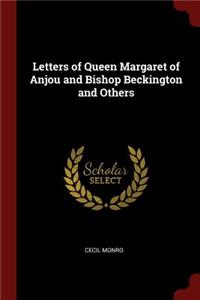 Letters of Queen Margaret of Anjou and Bishop Beckington and Others

Scholar SELECT

CECIL MONRO